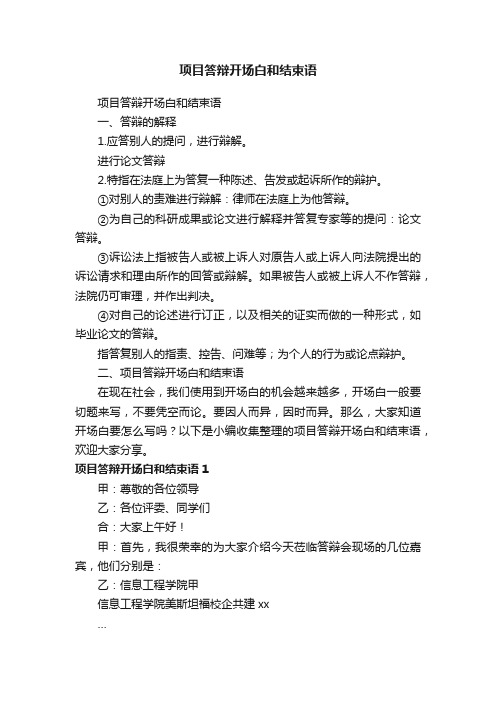 项目答辩开场白和结束语

项目答辩开场白和结束语

一、答辩的解释

1.应答别人的提问，进行辩解。

进行论文答辩

2.特指在法庭上为答复一种陈述、告发或起诉所作的辩护。

①对别人的责难进行辩解：律师在法庭上为他答辩。

②为自己的科研成果或论文进行解释并答复专家等的提问：论文答辩。

③诉讼法上指被告人或被上诉人对原告人或上诉人向法院提出的诉讼请求和理由所作的回答或辩解。如果被告人或被上诉人不作答辩，法院仍可审理，并作出判决。

④对自己的论述进行订正，以及相关的证实而做的一种形式，如毕业论文的答辩。

指答复别人的指责、控告、问难等；为个人的行为或论点辩护。

二、项目答辩开场白和结束语

在现在社会，我们使用到开场白的机会越来越多，开场白一般要切题来写，不要凭空而论。要因人而异，因时而异。那么，大家知道开场白要怎么写吗？以下是小编收集整理的项目答辩开场白和结束语，欢迎大家分享。

项目答辩开场白和结束语 1

甲：尊敬的各位领导

乙：各位评委、同学们

合：大家上午好！

甲：首先，我很荣幸的为大家介绍今天莅临答辩会现场的几位嘉宾，他们分别是：

乙：信息工程学院甲

信息工程学院美斯坦福校企共建 xx

...